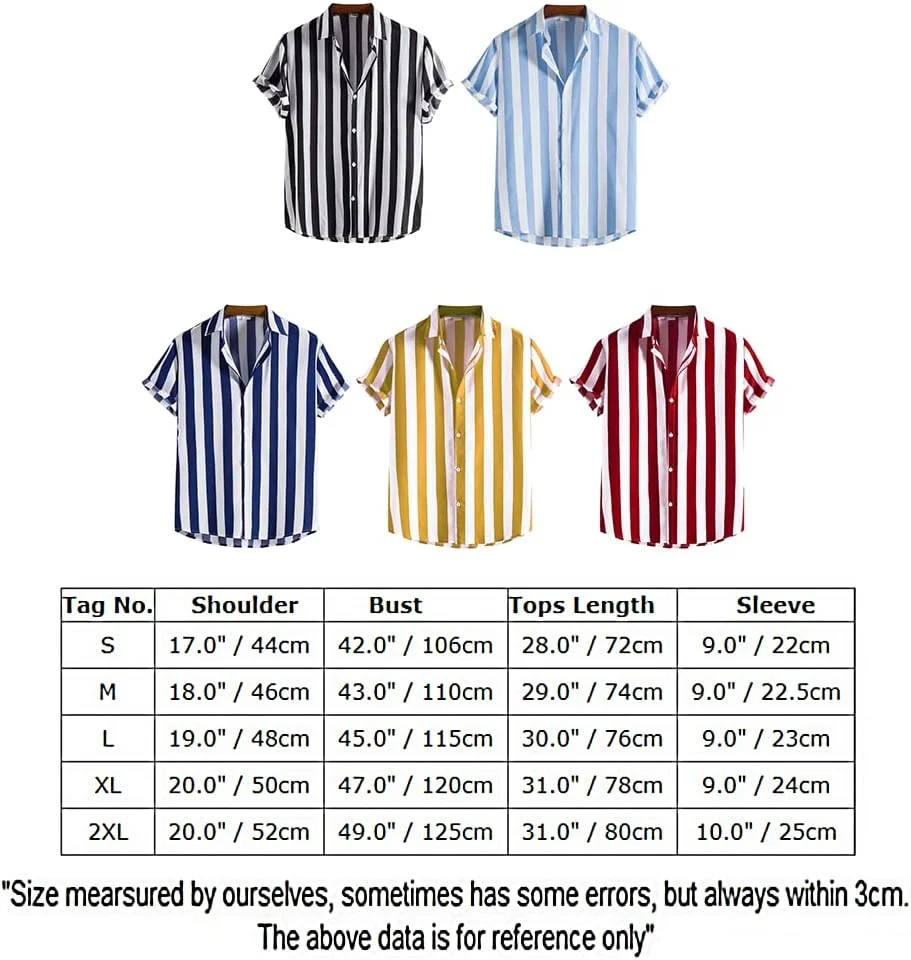 | Tag No. | Shoulder | Bust | Tops Length | Sleeve |
|---|---|---|---|---|
| S | 17.0" / 44cm | 42.0" / 106cm | 28.0" / 72cm | 9.0" / 22cm |
| M | 18.0" / 46cm | 43.0" / 110cm | 29.0" / 74cm | 9.0" / 22.5cm |
| L | 19.0" / 48cm | 45.0" / 115cm | 30.0" / 76cm | 9.0" / 23cm |
| XL | 20.0" / 50cm | 47.0" / 120cm | 31.0" / 78cm | 9.0" / 24cm |
| 2XL | 20.0" / 52cm | 49.0" / 125cm | 31.0" / 80cm | 10.0" / 25cm |

"Size mearsured by ourselves, sometimes has some errors, but always within 3cm. The above data is for reference only"